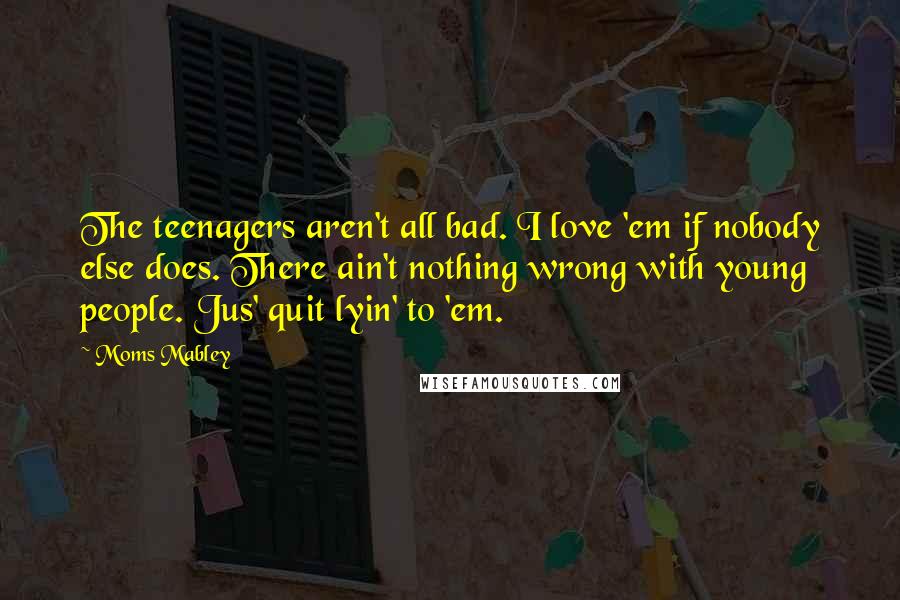 The teenagers aren't all bad. I love 'em if nobody else does. There ain't nothing wrong with young people. Jus' quit lyin' to 'em.

~ Moms Mabley

WISEFAMOUSQUOTES.COM